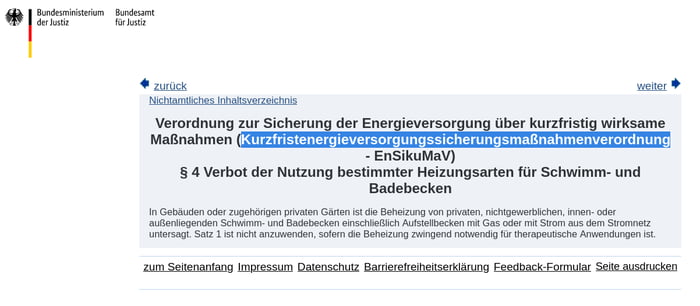 Bundesministerium der Justiz

Bundesamt für Justiz

zurück

weiter

Nichtamtliches Inhaltsverzeichnis

Verordnung zur Sicherung der Energieversorgung über kurzfristig wirksame Maßnahmen (Kurzfristenergieversorgungssicherungsmaßnahmenverordnung - EnSikuMaV)
§ 4 Verbot der Nutzung bestimmter Heizungsarten für Schwimm- und Badebecken

In Gebäuden oder zugehörigen privaten Gärten ist die Beheizung von privaten, nichtgewerblichen, innen- oder außenliegenden Schwimm- und Badebecken einschließlich Aufstellbecken mit Gas oder mit Strom aus dem Stromnetz untersagt. Satz 1 ist nicht anzuwenden, sofern die Beheizung zwingend notwendig für therapeutische Anwendungen ist.

zum Seitenanfang Impressum Datenschutz Barrierefreiheitserklärung Feedback-Formular Seite ausdrucken